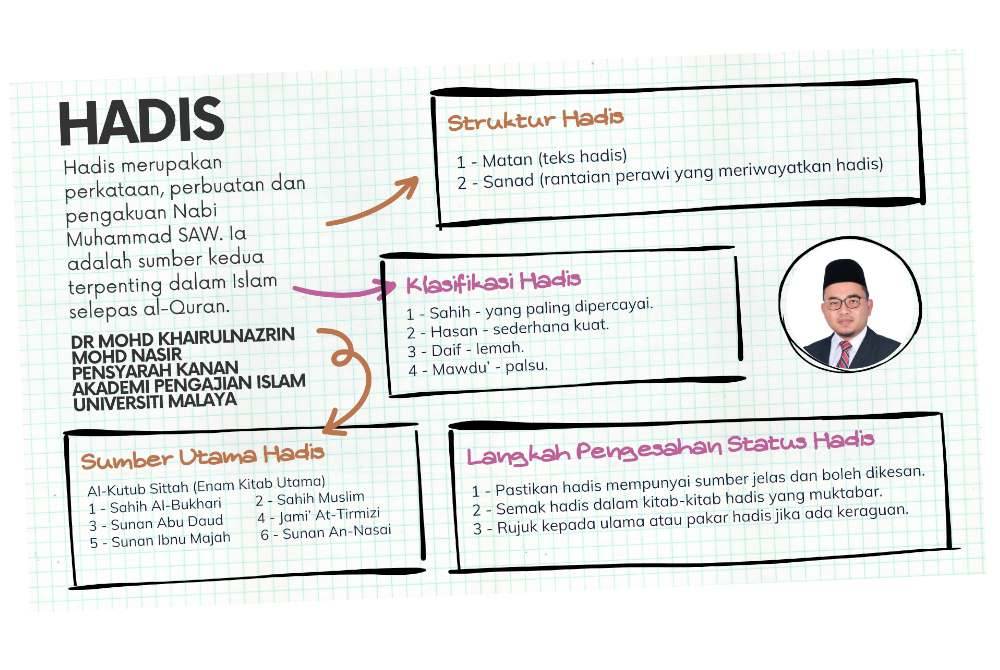 HADIS

Hadis merupakan perkataan, perbuatan dan pengakuan Nabi Muhammad SAW. Ia adalah sumber kedua terpenting dalam Islam selepas al-Quran.

DR MOHD KHAIRULNAZRIN MOHD NASIR
PENSYARAH KANAN
AKADEMI PENGAJIAN ISLAM
UNIVERSITI MALAYA

Struktur Hadis

1 - Matan (teks hadis)
2 - Sanad (rantaian perawi yang meriwayatkan hadis)

Klasifikasi Hadis

1 - Sahih - yang paling dipercayai.
2 - Hasan - sederhana kuat.
3 - Daif - lemah.
4 - Mawdu' - palsu.

Sumber Utama Hadis

Al-Kutub Sittah (Enam Kitab Utama)
1 - Sahih Al-Bukhari
2 - Sahih Muslim
3 - Sunan Abu Daud
4 - Jami' At-Tirmizi
5 - Sunan Ibnu Majah
6 - Sunan An-Nasai

Langkah Pengesahan Status Hadis

1 - Pastikan hadis mempunyai sumber jelas dan boleh dikesan.
2 - Semak hadis dalam kitab-kitab hadis yang muktabar.
3 - Rujuk kepada ulama atau pakar hadis jika ada keraguan.